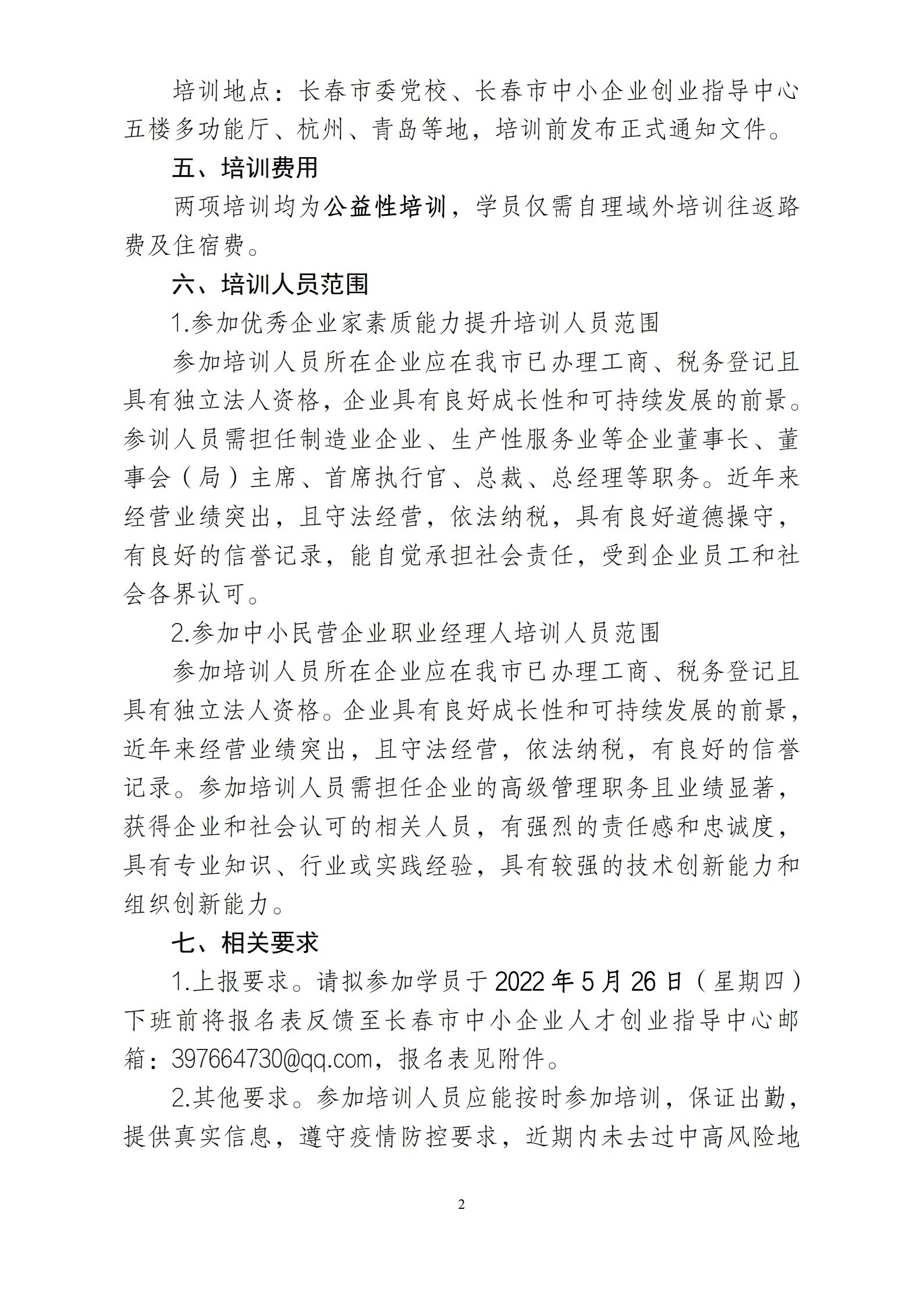 培训地点：长春市委党校、长春市中小企业创业指导中心五楼多功能厅、杭州、青岛等地，培训前发布正式通知文件。

五、培训费用

两项培训均为公益性培训，学员仅需自理域外培训往返路费及住宿费。

六、培训人员范围

1.参加优秀企业家素质能力提升培训人员范围

参加培训人员所在企业应在我市已办理工商、税务登记且具有独立法人资格，企业具有良好成长性和可持续发展的前景。参训人员需担任制造业企业、生产性服务业等企业董事长、董事会（局）主席、首席执行官、总裁、总经理等职务。近年来经营业绩突出，且守法经营，依法纳税，具有良好道德操守，有良好的信誉记录，能自觉承担社会责任，受到企业员工和社会各界认可。

2.参加中小民营企业职业经理人培训人员范围

参加培训人员所在企业应在我市已办理工商、税务登记且具有独立法人资格。企业具有良好成长性和可持续发展的前景，近年来经营业绩突出，且守法经营，依法纳税，有良好的信誉记录。参加培训人员需担任企业的高级管理职务且业绩显著，获得企业和社会认可的相关人员，有强烈的责任感和忠诚度，具有专业知识、行业或实践经验，具有较强的技术创新能力和组织创新能力。

七、相关要求

1.上报要求。请拟参加学员于2022年5月26日（星期四）下班前将报名表反馈至长春市中小企业人才创业指导中心邮箱：397664730@qq.com，报名表见附件。

2.其他要求。参加培训人员应能按时参加培训，保证出勤，提供真实信息，遵守疫情防控要求，近期内未去过中高风险地

2